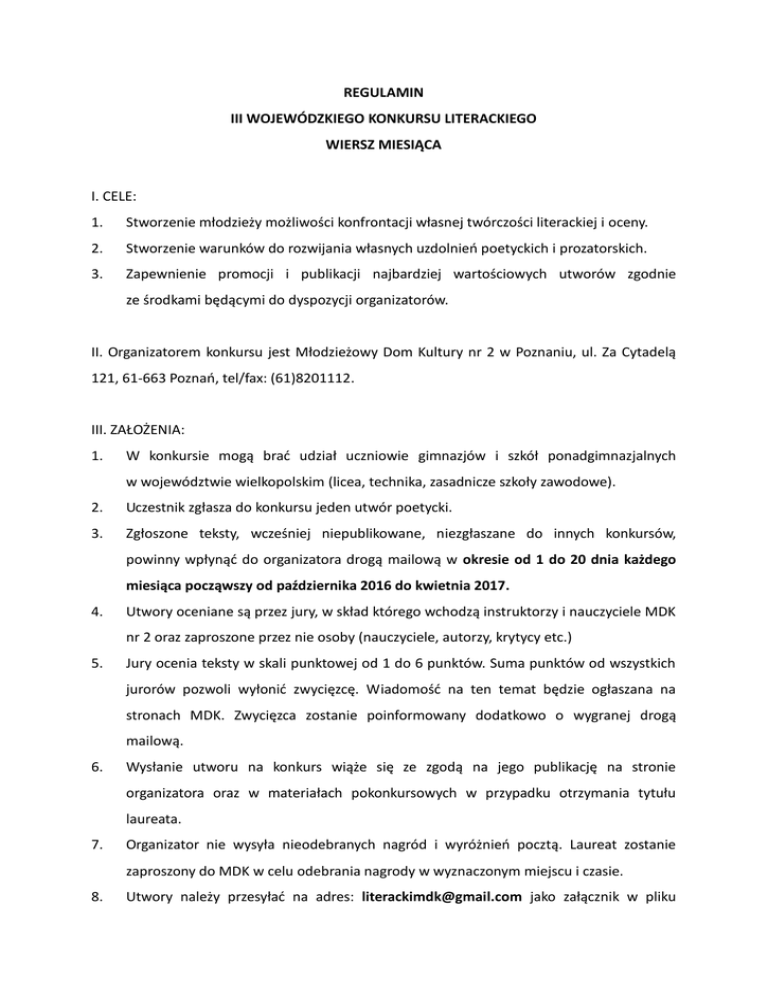 REGULAMIN
III WOJEWÓDZKIEGO KONKURSU LITERACKIEGO
WIERSZ MIESIĄCA

I. CELE:

1. Stworzenie młodzieży możliwości konfrontacji własnej twórczości literackiej i oceny.

2. Stworzenie warunków do rozwijania własnych uzdolnień poetyckich i prozatorskich.

3. Zapewnienie promocji i publikacji najbardziej wartościowych utworów zgodnie ze środkami będącymi do dyspozycji organizatorów.

II. Organizatorem konkursu jest Młodzieżowy Dom Kultury nr 2 w Poznaniu, ul. Za Cytadelą 121, 61-663 Poznań, tel/fax: (61)8201112.

III. ZAŁOŻENIA:

1. W konkursie mogą brać udział uczniowie gimnazjów i szkół ponadgimnazjalnych w województwie wielkopolskim (licea, technika, zasadnicze szkoły zawodowe).

2. Uczestnik zgłasza do konkursu jeden utwór poetycki.

3. Zgłoszone teksty, wcześniej niepublikowane, niezgłaszane do innych konkursów, powinny wpłynąć do organizatora drogą mailową w okresie od 1 do 20 dnia każdego miesiąca począwszy od października 2016 do kwietnia 2017.

4. Utwory oceniane są przez jury, w skład którego wchodzą instruktorzy i nauczyciele MDK nr 2 oraz zaproszone przez nie osoby (nauczyciele, autorzy, krytycy etc.)

5. Jury ocenia teksty w skali punktowej od 1 do 6 punktów. Suma punktów od wszystkich jurorów pozwoli wyłonić zwycięzcę. Wiadomość na ten temat będzie ogłaszana na stronach MDK. Zwycięzca zostanie poinformowany dodatkowo o wygranej drogą mailową.

6. Wysłanie utworu na konkurs wiąże się ze zgodą na jego publikację na stronie organizatora oraz w materiałach pokonkursowych w przypadku otrzymania tytułu laureata.

7. Organizator nie wysyła nieodebranych nagród i wyróżnień pocztą. Laureat zostanie zaproszony do MDK w celu odebrania nagrody w wyznaczonym miejscu i czasie.

8. Utwory należy przesyłać na adres: literackimdk@gmail.com jako załącznik w pliku